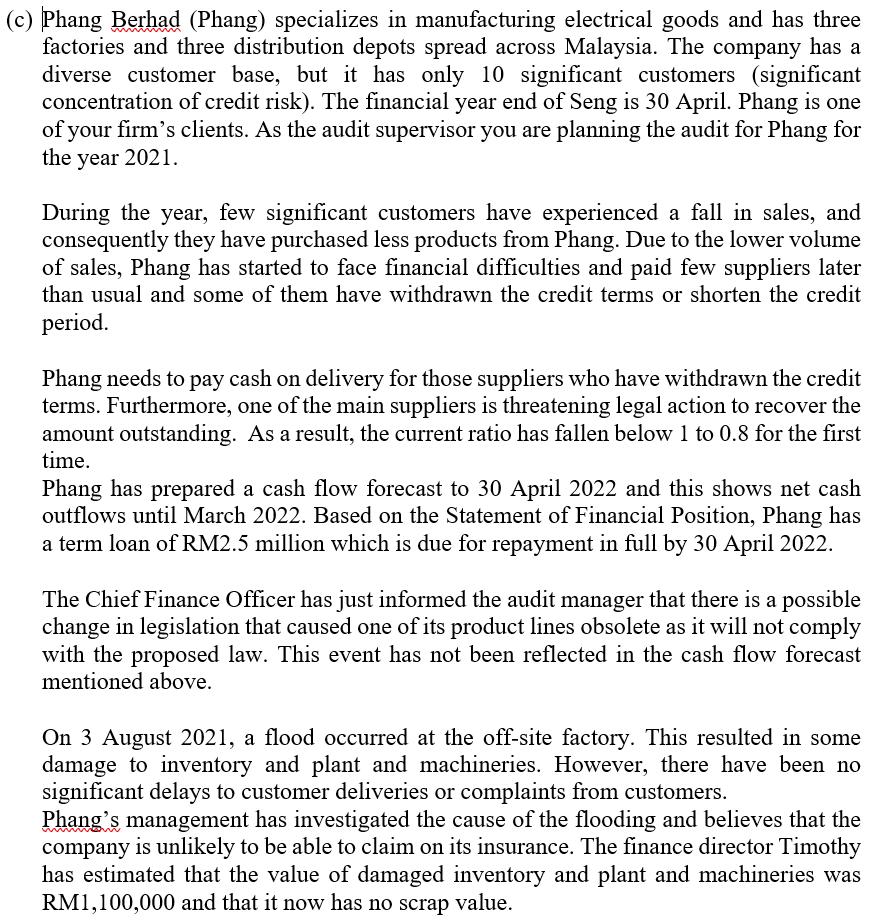 (c) Phang Berhad (Phang) specializes in manufacturing electrical goods and has three factories and three distribution depots spread across Malaysia. The company has a diverse customer base, but it has only 10 significant customers (significant concentration of credit risk). The financial year end of Seng is 30 April. Phang is one of your firm's clients. As the audit supervisor you are planning the audit for Phang for the year 2021.

During the year, few significant customers have experienced a fall in sales, and consequently they have purchased less products from Phang. Due to the lower volume of sales, Phang has started to face financial difficulties and paid few suppliers later than usual and some of them have withdrawn the credit terms or shorten the credit period.

Phang needs to pay cash on delivery for those suppliers who have withdrawn the credit terms. Furthermore, one of the main suppliers is threatening legal action to recover the amount outstanding. As a result, the current ratio has fallen below 1 to 0.8 for the first time.
Phang has prepared a cash flow forecast to 30 April 2022 and this shows net cash outflows until March 2022. Based on the Statement of Financial Position, Phang has a term loan of RM2.5 million which is due for repayment in full by 30 April 2022.

The Chief Finance Officer has just informed the audit manager that there is a possible change in legislation that caused one of its product lines obsolete as it will not comply with the proposed law. This event has not been reflected in the cash flow forecast mentioned above.

On 3 August 2021, a flood occurred at the off-site factory. This resulted in some damage to inventory and plant and machineries. However, there have been no significant delays to customer deliveries or complaints from customers.
Phang's management has investigated the cause of the flooding and believes that the company is unlikely to be able to claim on its insurance. The finance director Timothy has estimated that the value of damaged inventory and plant and machineries was RM1,100,000 and that it now has no scrap value.